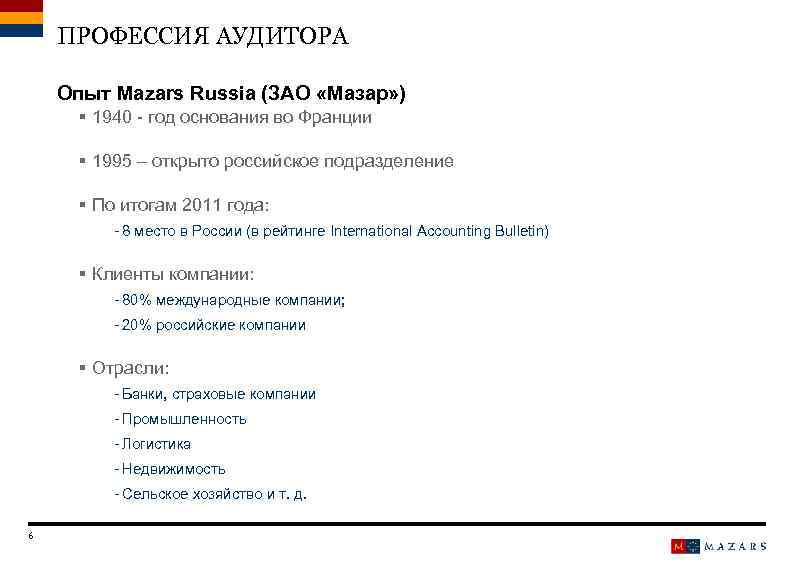 ПРОФЕССИЯ АУДИТОРА

Опыт Mazars Russia (ЗАО «Мазар»)

▪ 1940 - год основания во Франции

▪ 1995 – открыто российское подразделение

▪ По итогам 2011 года:

- 8 место в России (в рейтинге International Accounting Bulletin)

▪ Клиенты компании:

- 80% международные компании;

- 20% российские компании

▪ Отрасли:

- Банки, страховые компании

- Промышленность

- Логистика

- Недвижимость

- Сельское хозяйство и т. д.

6

M MAZARS